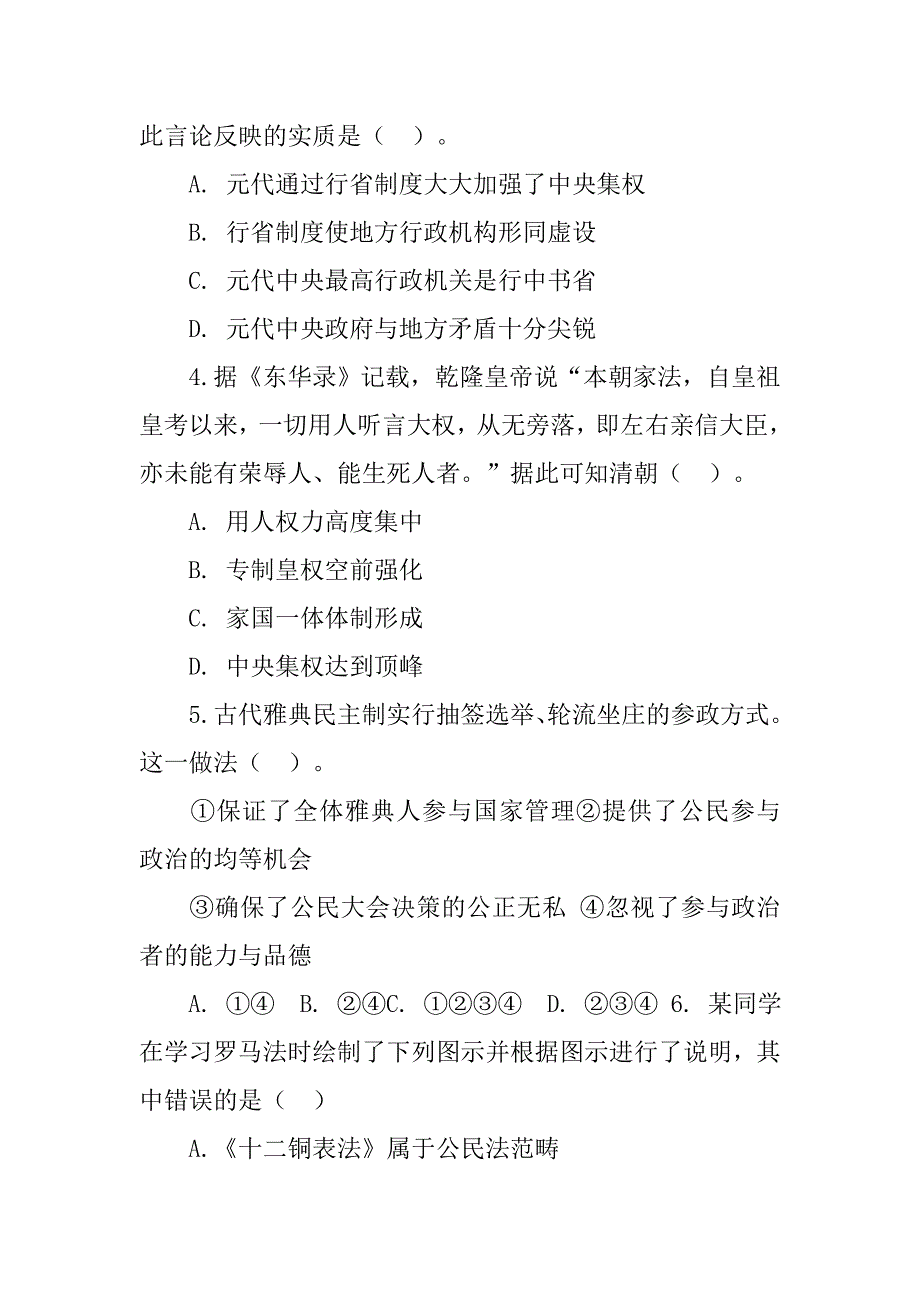 此言论反映的实质是（ ）。

A. 元代通过行省制度大大加强了中央集权

B. 行省制度使地方行政机构形同虚设

C. 元代中央最高行政机关是行中书省

D. 元代中央政府与地方矛盾十分尖锐

4.据《东华录》记载，乾隆皇帝说“本朝家法，自皇祖皇考以来，一切用人听言大权，从无旁落，即左右亲信大臣，亦未能有荣辱人、能生死人者。”据此可知清朝（ ）。

A. 用人权力高度集中

B. 专制皇权空前强化

C. 家国一体体制形成

D. 中央集权达到顶峰

5.古代雅典民主制实行抽签选举、轮流坐庄的参政方式。这一做法（ ）。

①保证了全体雅典人参与国家管理②提供了公民参与政治的均等机会

③确保了公民大会决策的公正无私 ④忽视了参与政治者的能力与品德

A. ①④ B. ②④C. ①②③④ D. ②③④ 6. 某同学在学习罗马法时绘制了下列图示并根据图示进行了说明，其中错误的是（ ）

A.《十二铜表法》属于公民法范畴